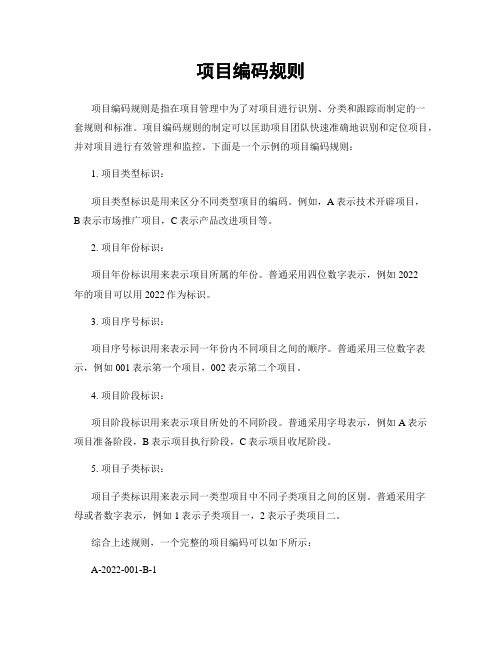 项目编码规则

项目编码规则是指在项目管理中为了对项目进行识别、分类和跟踪而制定的一套规则和标准。项目编码规则的制定可以匡助项目团队快速准确地识别和定位项目，并对项目进行有效管理和监控。下面是一个示例的项目编码规则：

1. 项目类型标识：

项目类型标识是用来区分不同类型项目的编码。例如，A 表示技术开辟项目，B 表示市场推广项目，C 表示产品改进项目等。

2. 项目年份标识：

项目年份标识用来表示项目所属的年份。普通采用四位数字表示，例如 2022 年的项目可以用 2022 作为标识。

3. 项目序号标识：

项目序号标识用来表示同一年份内不同项目之间的顺序。普通采用三位数字表示，例如 001 表示第一个项目，002 表示第二个项目。

4. 项目阶段标识：

项目阶段标识用来表示项目所处的不同阶段。普通采用字母表示，例如 A 表示项目准备阶段，B 表示项目执行阶段，C 表示项目收尾阶段。

5. 项目子类标识：

项目子类标识用来表示同一类型项目中不同子类项目之间的区别。普通采用字母或者数字表示，例如 1 表示子类项目一，2 表示子类项目二。

综合上述规则，一个完整的项目编码可以如下所示：

A-2022-001-B-1